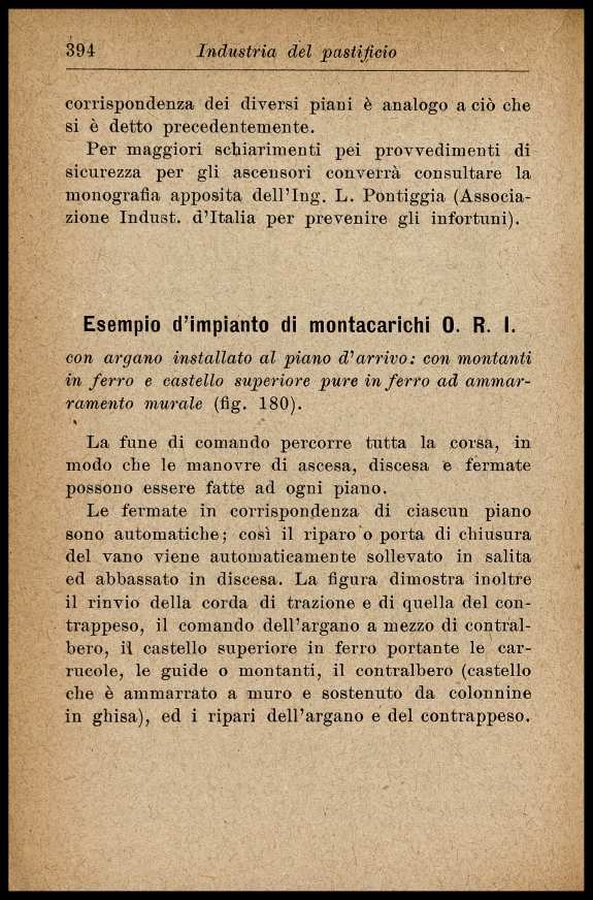 394 Industria del pastificio

corrispondenza dei diversi piani è analogo a ciò che si è detto precedentemente.

Per maggiori schiarimenti pei provvedimenti di sicurezza per gli ascensori converrà consultare la monografia apposita dell'Ing. L. Pontiggia (Associazione Indust. d'Italia per prevenire gli infortuni).

Esempio d'impianto di montacarichi O. R. I.

con argano installato al piano d'arrivo: con montanti in ferro e castello superiore pure in ferro ad ammarramento murale (fig. 180).

La fune di comando percorre tutta la corsa, in modo che le manovre di ascesa, discesa e fermate possono essere fatte ad ogni piano.

Le fermate in corrispondenza di ciascun piano sono automatiche; così il riparo o porta di chiusura del vano viene automaticamente sollevato in salita ed abbassato in discesa. La figura dimostra inoltre il rinvio della corda di trazione e di quella del contrappeso, il comando dell'argano a mezzo di contralbero, il castello superiore in ferro portante le carrucole, le guide o montanti, il contralbero (castello che è ammarrato a muro e sostenuto da colonnine in ghisa), ed i ripari dell'argano e del contrappeso.